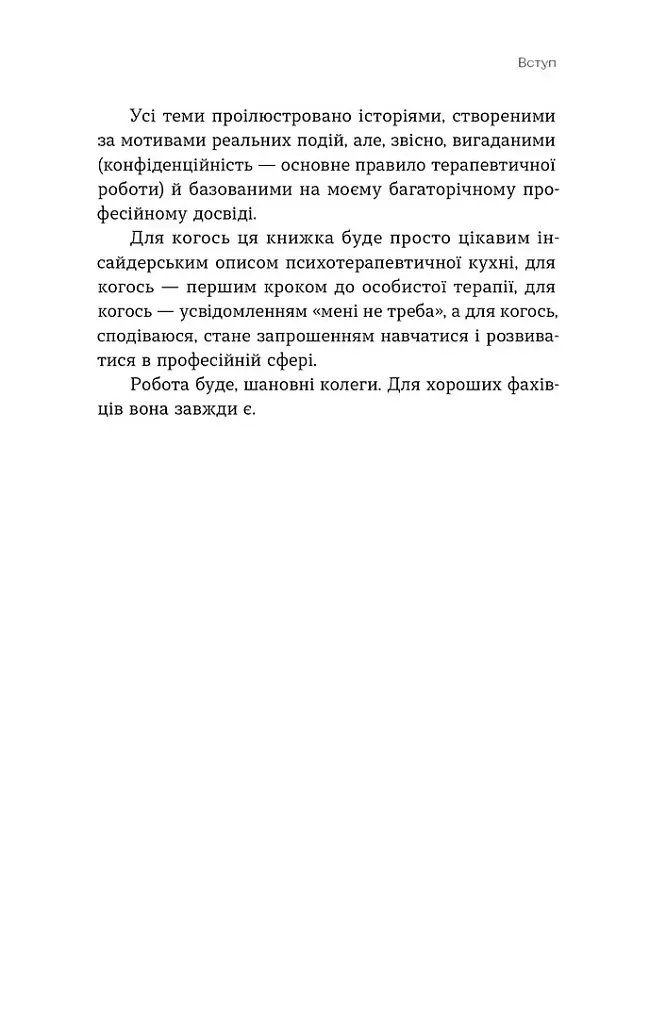 Вступ

Усі теми проілюстровано історіями, створеними за мотивами реальних подій, але, звісно, вигаданими (конфіденційність — основне правило терапевтичної роботи) й базованими на моєму багаторічному професійному досвіді.

Для когось ця книжка буде просто цікавим інсайдерським описом психотерапевтичної кухні, для когось — першим кроком до особистої терапії, для когось — усвідомленням «мені не треба», а для когось, сподіваюся, стане запрошенням навчатися і розвиватися в професійній сфері.

Робота буде, шановні колеги. Для хороших фахівців вона завжди є.